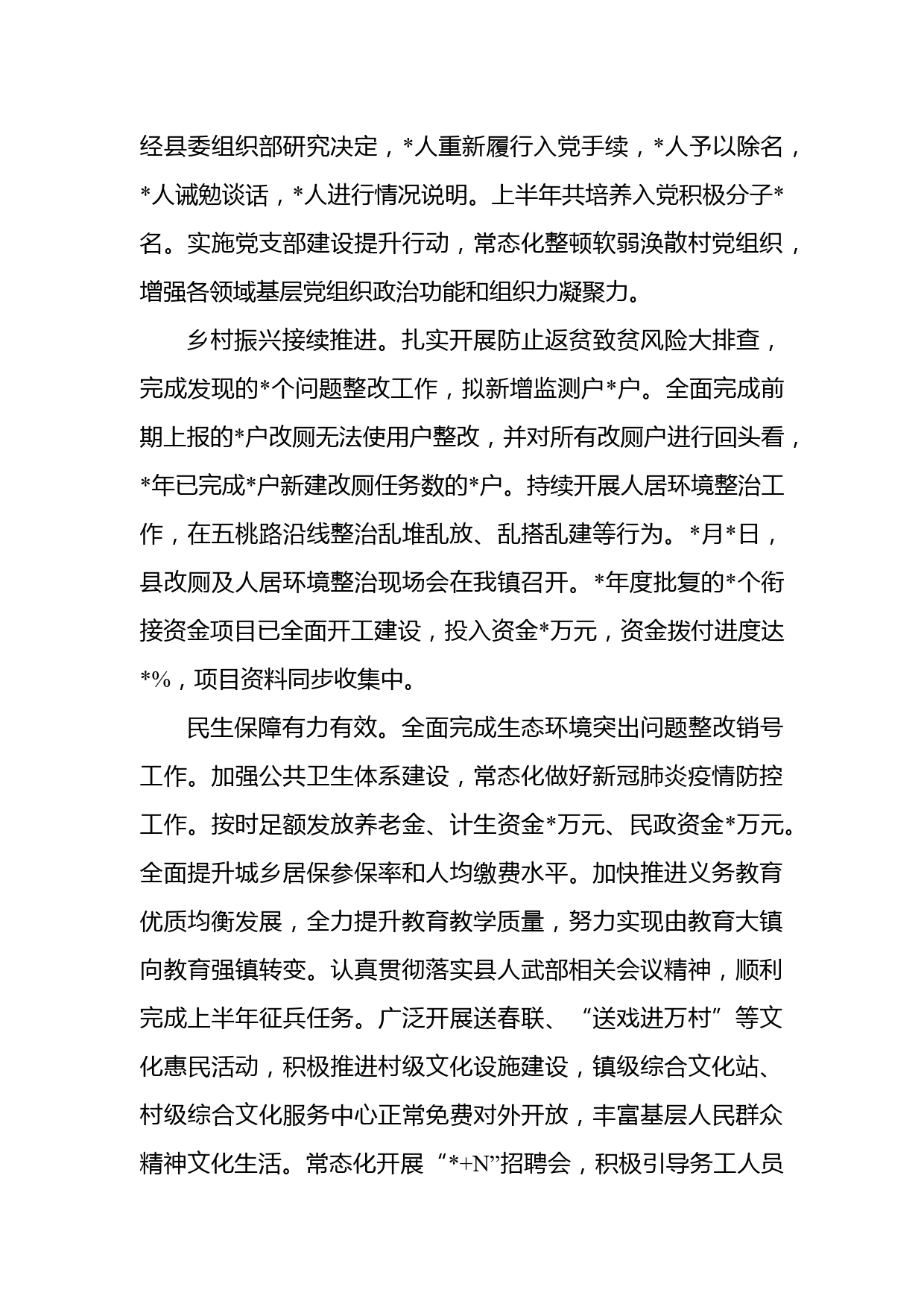 经县委组织部研究决定，*人重新履行入党手续，*人予以除名，*人诫勉谈话，*人进行情况说明。上半年共培养入党积极分子*名。实施党支部建设提升行动，常态化整顿软弱涣散村党组织，增强各领域基层党组织政治功能和组织力凝聚力。

乡村振兴接续推进。扎实开展防止返贫致贫风险大排查，完成发现的*个问题整改工作，拟新增监测户*户。全面完成前期上报的*户改厕无法使用户整改，并对所有改厕户进行回头看，*年已完成*户新建改厕任务数的*户。持续开展人居环境整治工作，在五桃路沿线整治乱堆乱放、乱搭乱建等行为。*月*日，县改厕及人居环境整治现场会在我镇召开。*年度批复的*个衔接资金项目已全面开工建设，投入资金*万元，资金拨付进度达*%，项目资料同步收集中。

民生保障有力有效。全面完成生态环境突出问题整改销号工作。加强公共卫生体系建设，常态化做好新冠肺炎疫情防控工作。按时足额发放养老金、计生资金*万元、民政资金*万元。全面提升城乡居保参保率和人均缴费水平。加快推进义务教育优质均衡发展，全力提升教育教学质量，努力实现由教育大镇向教育强镇转变。认真贯彻落实县人武部相关会议精神，顺利完成上半年征兵任务。广泛开展送春联、“送戏进万村”等文化惠民活动，积极推进村级文化设施建设，镇级综合文化站、村级综合文化服务中心正常免费对外开放，丰富基层人民群众精神文化生活。常态化开展“*+N”招聘会，积极引导务工人员